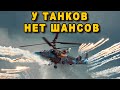 У ТАНКОВ
НЕТ ШАНСОВ